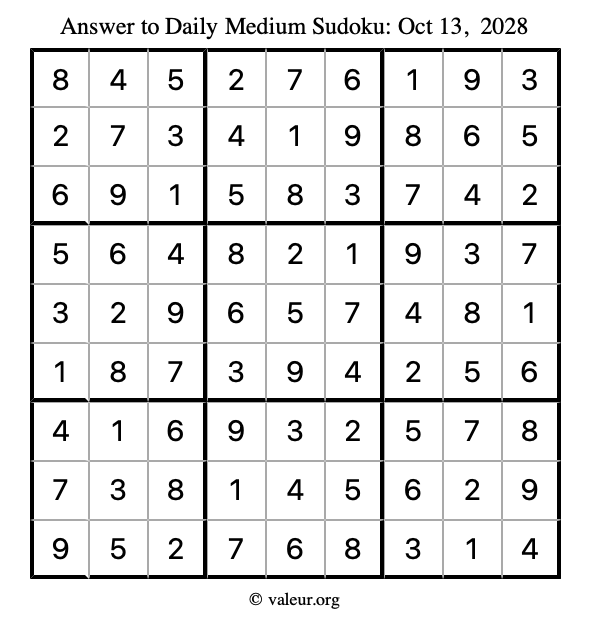 Answer to Daily Medium Sudoku: Oct 13, 2028

| | | | | | | | | |
|---|---|---|---|---|---|---|---|---|
| 8 | 4 | 5 | 2 | 7 | 6 | 1 | 9 | 3 |
| 2 | 7 | 3 | 4 | 1 | 9 | 8 | 6 | 5 |
| 6 | 9 | 1 | 5 | 8 | 3 | 7 | 4 | 2 |
| 5 | 6 | 4 | 8 | 2 | 1 | 9 | 3 | 7 |
| 3 | 2 | 9 | 6 | 5 | 7 | 4 | 8 | 1 |
| 1 | 8 | 7 | 3 | 9 | 4 | 2 | 5 | 6 |
| 4 | 1 | 6 | 9 | 3 | 2 | 5 | 7 | 8 |
| 7 | 3 | 8 | 1 | 4 | 5 | 6 | 2 | 9 |
| 9 | 5 | 2 | 7 | 6 | 8 | 3 | 1 | 4 |

© valeur.org